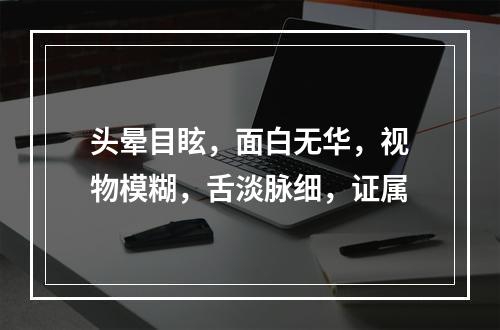 头晕目眩，面白无华，视物模糊，舌淡脉细，证属